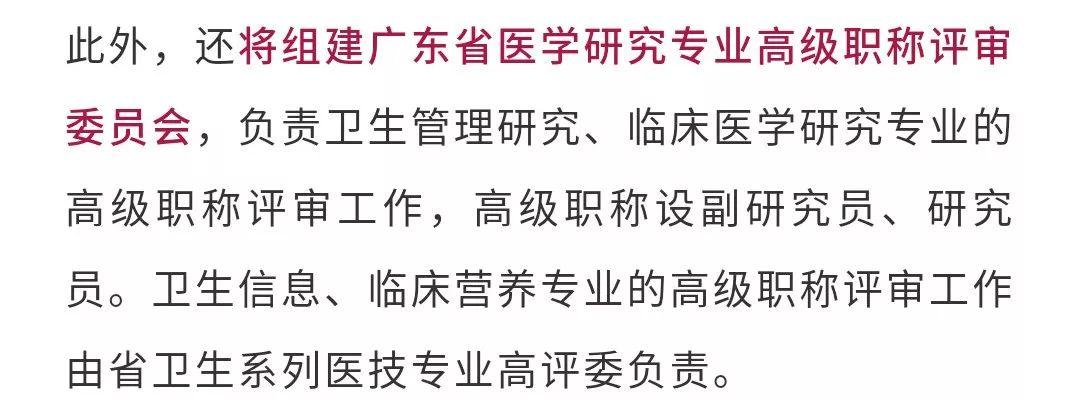 此外，还将组建广东省医学研究专业高级职称评审委员会，负责卫生管理研究、临床医学研究专业的高级职称评审工作，高级职称设副研究员、研究员。卫生信息、临床营养专业的高级职称评审工作由省卫生系列医技专业高评委负责。